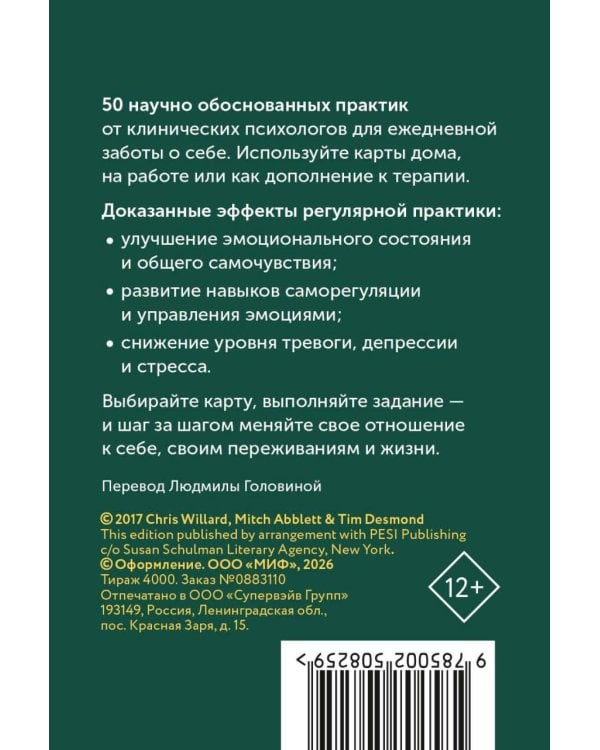 50 научно обоснованных практик от клинических психологов для ежедневной заботы о себе. Используйте карты дома, на работе или как дополнение к терапии.

Доказанные эффекты регулярной практики:

• улучшение эмоционального состояния и общего самочувствия;

• развитие навыков саморегуляции и управления эмоциями;

• снижение уровня тревоги, депрессии и стресса.

Выбирайте карту, выполняйте задание — и шаг за шагом меняйте свое отношение к себе, своим переживаниям и жизни.

Перевод Людмилы Головиной

© 2017 Chris Willard, Mitch Abblett & Tim Desmond
This edition published by arrangement with PESI Publishing c/o Susan Schulman Literary Agency, New York.
© Оформление. ООО «МИФ», 2026
Тираж 4000. Заказ №0883110
Отпечатано в ООО «Супервэйв Групп»
193149, Россия, Ленинградская обл., пос. Красная Заря, д. 15.

12+

9 785002 508259 >